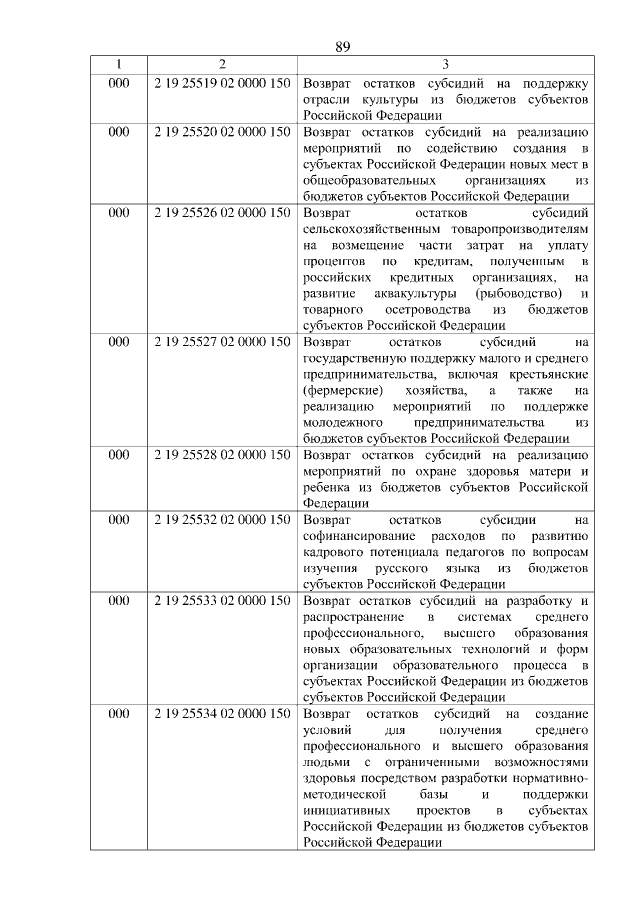 89

| 1 | 2 | 3 |
|---|---|---|
| 000 | 2 19 25519 02 0000 150 | Возврат остатков субсидий на поддержку отрасли культуры из бюджетов субъектов Российской Федерации |
| 000 | 2 19 25520 02 0000 150 | Возврат остатков субсидий на реализацию мероприятий по содействию создания в субъектах Российской Федерации новых мест в общеобразовательных организациях из бюджетов субъектов Российской Федерации |
| 000 | 2 19 25526 02 0000 150 | Возврат остатков субсидий сельскохозяйственным товаропроизводителям на возмещение части затрат на уплату процентов по кредитам, полученным в российских кредитных организациях, на развитие аквакультуры (рыбоводство) и товарного осетроводства из бюджетов субъектов Российской Федерации |
| 000 | 2 19 25527 02 0000 150 | Возврат остатков субсидий на государственную поддержку малого и среднего предпринимательства, включая крестьянские (фермерские) хозяйства, а также на реализацию мероприятий по поддержке молодежного предпринимательства из бюджетов субъектов Российской Федерации |
| 000 | 2 19 25528 02 0000 150 | Возврат остатков субсидий на реализацию мероприятий по охране здоровья матери и ребенка из бюджетов субъектов Российской Федерации |
| 000 | 2 19 25532 02 0000 150 | Возврат остатков субсидии на софинансирование расходов по развитию кадрового потенциала педагогов по вопросам изучения русского языка из бюджетов субъектов Российской Федерации |
| 000 | 2 19 25533 02 0000 150 | Возврат остатков субсидий на разработку и распространение в системах среднего профессионального, высшего образования новых образовательных технологий и форм организации образовательного процесса в субъектах Российской Федерации из бюджетов субъектов Российской Федерации |
| 000 | 2 19 25534 02 0000 150 | Возврат остатков субсидий на создание условий для получения среднего профессионального и высшего образования людьми с ограниченными возможностями здоровья посредством разработки нормативно-методической базы и поддержки инициативных проектов в субъектах Российской Федерации из бюджетов субъектов Российской Федерации |